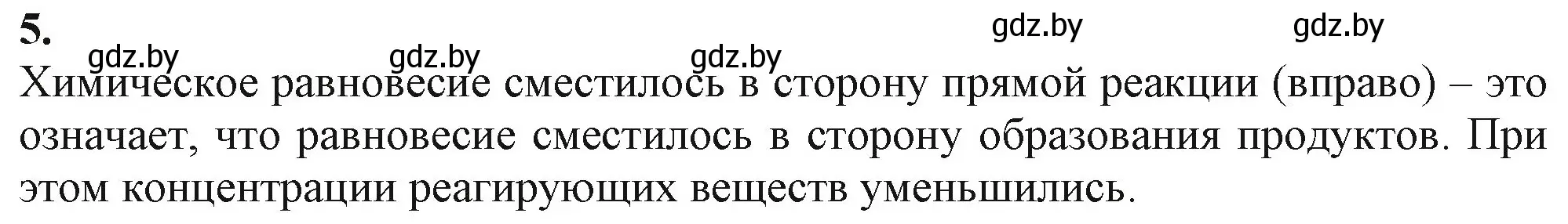 5.

gdz.by gdz.by

gdz.by gdz.by gdz.by

Химическое равновесие сместилось в сторону прямой реакции (вправо) – это означает, что равновесие сместилось в сторону образования продуктов. При этом концентрации реагирующих веществ уменьшились.